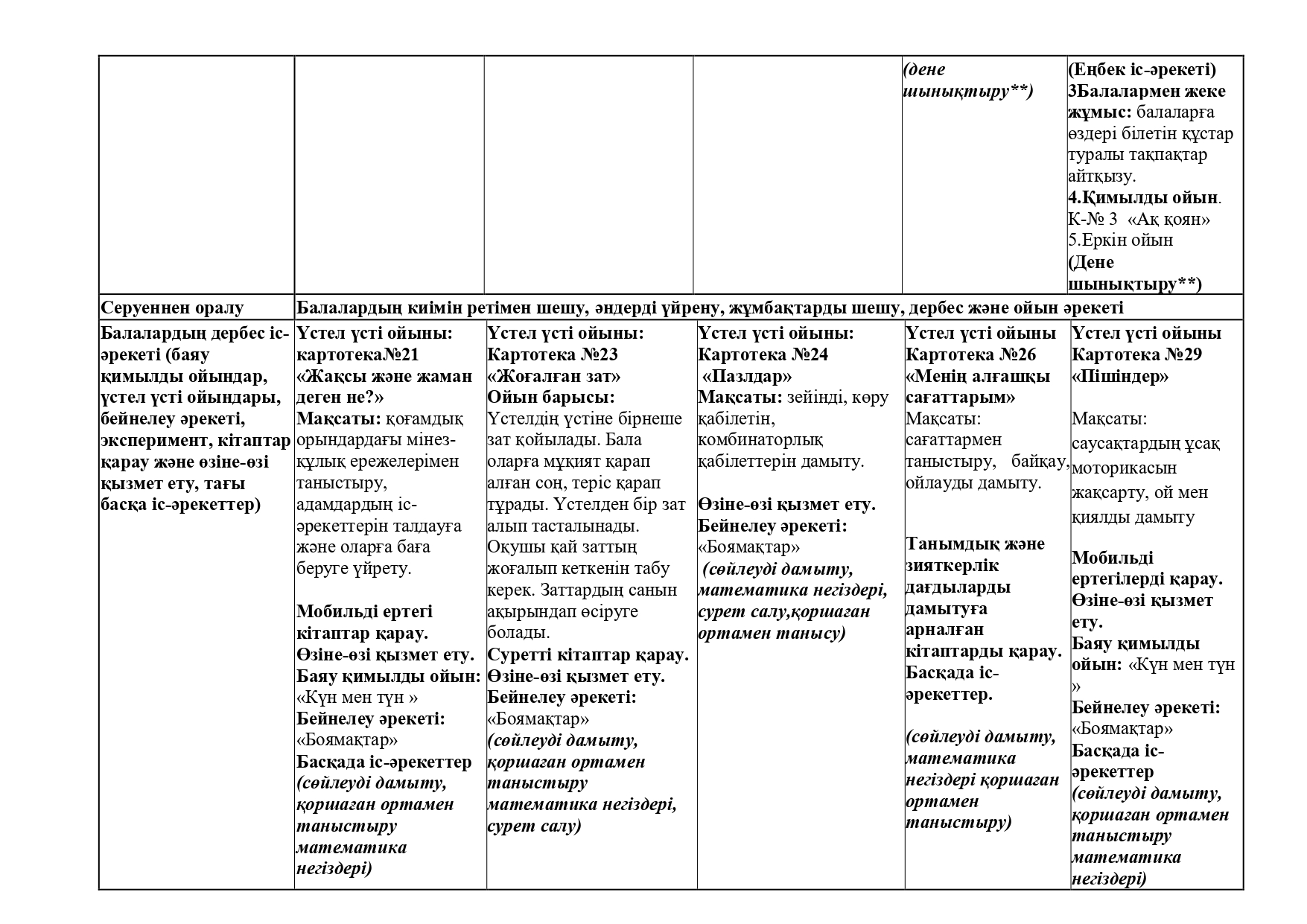 | | | | | | |
|---|---|---|---|---|---|
| | | | | (дене шынықтыру**) | (Еңбек іс-әрекеті) 3Балалармен жеке жұмыс: балаларға өздері білетін құстар туралы тақпақтар айтқызу. 4.Қимылды ойын. К-№ 3 «Ақ қоян» 5.Еркін ойын (Дене шынықтыру**) |
| Серуеннен оралу | Балалардың киімін ретімен шешу, әндерді үйрену, жұмбақтарды шешу, дербес және ойын әрекеті | | | | |
| Балалардың дербес іс-әрекеті (баяу қимылды ойындар, үстел үсті ойындары, бейнелеу әрекеті, эксперимент, кітаптар қарау және өзіне-өзі қызмет ету, тағы басқа іс-әрекеттер) | Үстел үсті ойыны: картотека№21 «Жақсы және жаман деген не?» Мақсаты: қоғамдық орындардағы мінез-құлық ережелерімен таныстыру, адамдардың іс-әрекеттерін талдауға және оларға баға беруге үйрету. Мобильді ертегі кітаптар қарау. Өзіне-өзі қызмет ету. Баяу қимылды ойын: «Күн мен түн » Бейнелеу әрекеті: «Боямақтар» Басқада іс-әрекеттер (сөйлеуді дамыту, қоршаған ортамен таныстыру математика негіздері) | Үстел үсті ойыны: Картотека №23 «Жоғалған зат» Ойын барысы: Үстелдің үстіне бірнеше зат қойылады. Бала оларға мұқият қарап алған соң, теріс қарап тұрады. Үстелден бір зат алып тасталынады. Оқушы қай заттың жоғалып кеткенін табу керек. Заттардың санын ақырындап өсіруге болады. Суретті кітаптар қарау. Өзіне-өзі қызмет ету. Бейнелеу әрекеті: «Боямақтар» (сөйлеуді дамыту, қоршаған ортамен таныстыру математика негіздері, сурет салу) | Үстел үсті ойыны: Картотека №24 «Пазлдар» Мақсаты: зейінді, көру қабілетін, комбинаторлық қабілеттерін дамыту. Өзіне-өзі қызмет ету. Бейнелеу әрекеті: «Боямақтар» (сөйлеуді дамыту, математика негіздері, сурет салу,қоршаған ортамен танысу) | Үстел үсті ойыны Картотека №26 «Менің алғашқы сағаттарым» Мақсаты: сағаттармен таныстыру, байқау, ойлауды дамыту. Танымдық және зияткерлік дағдыларды дамытуға арналған кітаптарды қарау. Басқада іс-әрекеттер. (сөйлеуді дамыту, математика негіздері қоршаған ортамен таныстыру) | Үстел үсті ойыны Картотека №29 «Пішіндер» Мақсаты: саусақтардың ұсақ моторикасын жақсарту, ой мен қиялды дамыту Мобильді ертегілерді қарау. Өзіне-өзі қызмет ету. Баяу қимылды ойын: «Күн мен түн » Бейнелеу әрекеті: «Боямақтар» Басқада іс-әрекеттер (сөйлеуді дамыту, қоршаған ортамен таныстыру математика негіздері) |